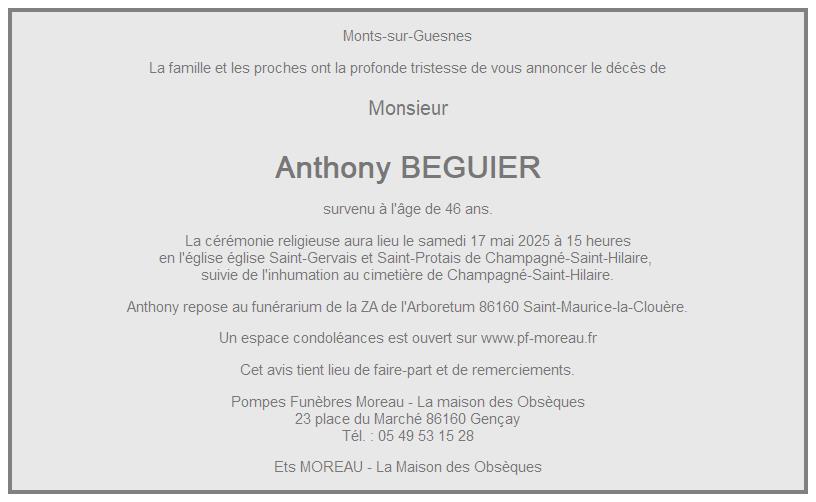 Monts-sur-Guesnes

La famille et les proches ont la profonde tristesse de vous annoncer le décès de

Monsieur

Anthony BEGUIER

survenu à l'âge de 46 ans.

La cérémonie religieuse aura lieu le samedi 17 mai 2025 à 15 heures
en l'église église Saint-Gervais et Saint-Protais de Champagné-Saint-Hilaire,
suivie de l'inhumation au cimetière de Champagné-Saint-Hilaire.

Anthony repose au funérarium de la ZA de l'Arboretum 86160 Saint-Maurice-la-Clouère.

Un espace condoléances est ouvert sur www.pf-moreau.fr

Cet avis tient lieu de faire-part et de remerciements.

Pompes Funèbres Moreau - La maison des Obsèques
23 place du Marché 86160 Gençay
Tél. : 05 49 53 15 28

Ets MOREAU - La Maison des Obsèques